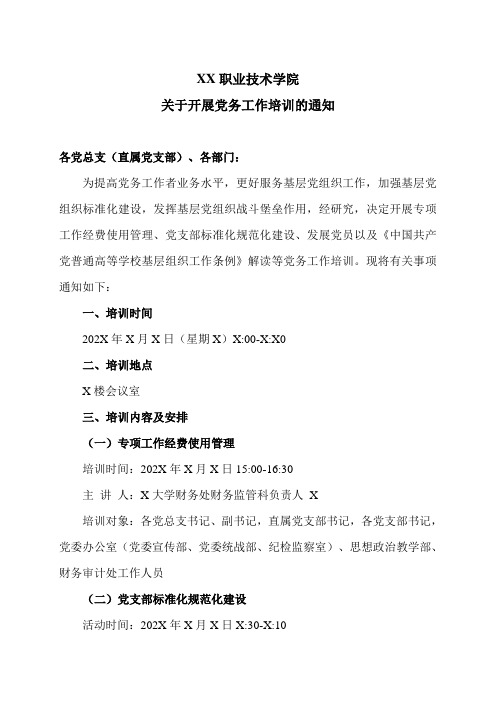 XX 职业技术学院
关于开展党务工作培训的通知

各党总支（直属党支部）、各部门：

为提高党务工作者业务水平，更好服务基层党组织工作，加强基层党组织标准化建设，发挥基层党组织战斗堡垒作用，经研究，决定开展专项工作经费使用管理、党支部标准化规范化建设、发展党员以及《中国共产党普通高等学校基层组织工作条例》解读等党务工作培训。现将有关事项通知如下：

一、培训时间

202X 年 X 月 X 日（星期 X）X:00-X:X0

二、培训地点

X 楼会议室

三、培训内容及安排

（一）专项工作经费使用管理

培训时间：202X 年 X 月 X 日 15:00-16:30

主 讲 人：X 大学财务处财务监管科负责人 X

培训对象：各党总支书记、副书记，直属党支部书记，各党支部书记，党委办公室（党委宣传部、党委统战部、纪检监察室）、思想政治教学部、财务审计处工作人员

（二）党支部标准化规范化建设

活动时间：202X 年 X 月 X 日 X:30-X:10